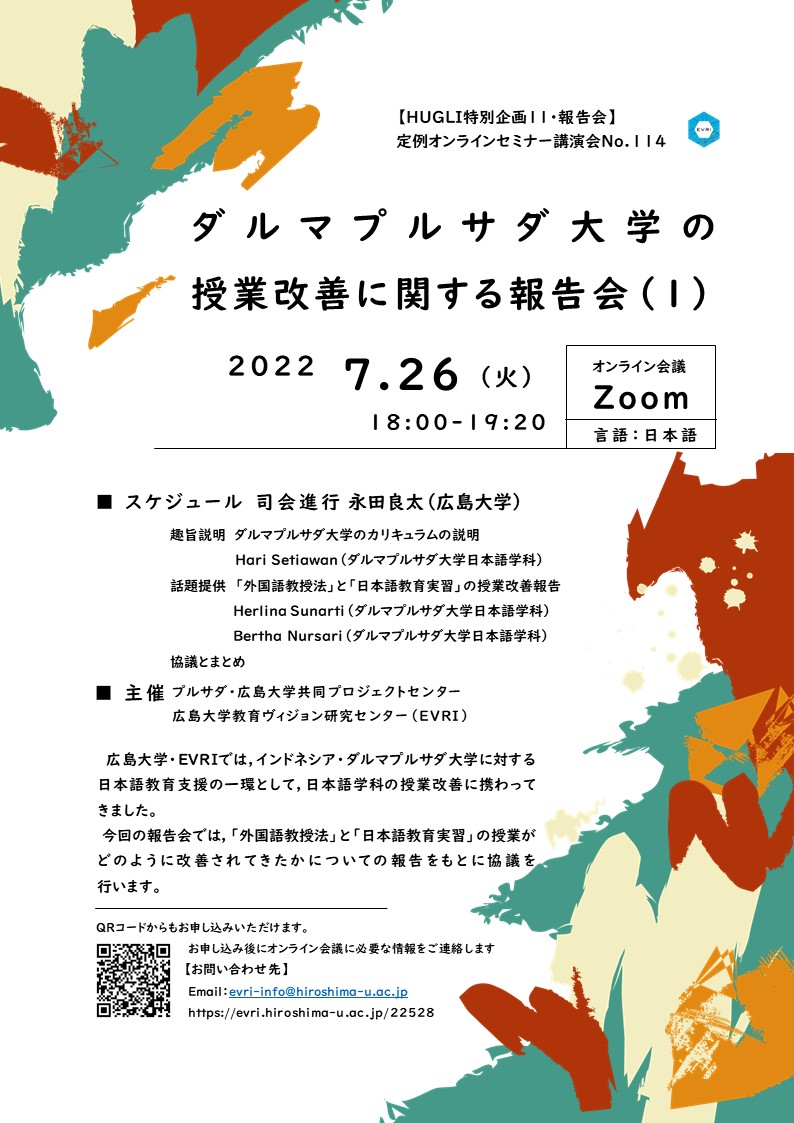 【HUGLI特別企画11・報告会】
定例オンラインセミナー講演会No.114

EVRI

ダルマプルサダ大学の
授業改善に関する報告会(1)

2022 7.26（火）
18:00-19:20

オンライン会議
Zoom
言語：日本語

■ スケジュール 司会進行 永田良太（広島大学）

趣旨説明 ダルマプルサダ大学のカリキュラムの説明
Hari Setiawan（ダルマプルサダ大学日本語学科）
話題提供 「外国語教授法」と「日本語教育実習」の授業改善報告
Herlina Sunarti（ダルマプルサダ大学日本語学科）
Bertha Nursari（ダルマプルサダ大学日本語学科）
協議とまとめ

■ 主催 プルサダ・広島大学共同プロジェクトセンター
広島大学教育ヴィジョン研究センター（EVRI）

広島大学・EVRIでは，インドネシア・ダルマプルサダ大学に対する日本語教育支援の一環として，日本語学科の授業改善に携わってきました。
今回の報告会では，「外国語教授法」と「日本語教育実習」の授業がどのように改善されてきたかについての報告をもとに協議を行います。

QRコードからもお申し込みいただけます。
お申し込み後にオンライン会議に必要な情報をご連絡します
【お問い合わせ先】
Email：evri-info@hiroshima-u.ac.jp
https://evri.hiroshima-u.ac.jp/22528